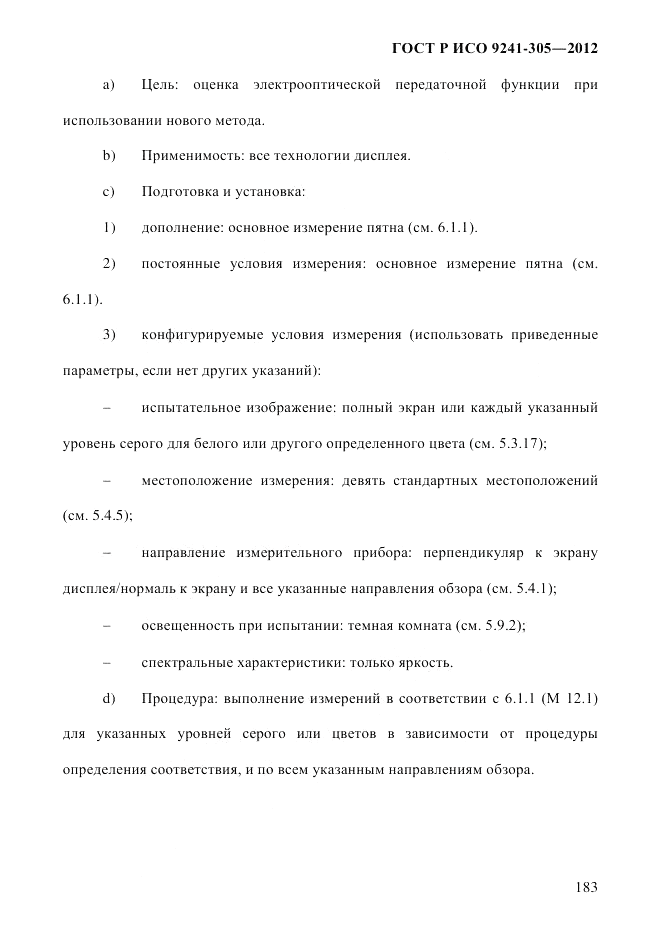 ГОСТ Р ИСО 9241-305—2012

a) Цель: оценка электрооптической передаточной функции при использовании нового метода.

b) Применимость: все технологии дисплея.

c) Подготовка и установка:

1) дополнение: основное измерение пятна (см. 6.1.1).

2) постоянные условия измерения: основное измерение пятна (см. 6.1.1).

3) конфигурируемые условия измерения (использовать приведенные параметры, если нет других указаний):

– испытательное изображение: полный экран или каждый указанный уровень серого для белого или другого определенного цвета (см. 5.3.17);

– местоположение измерения: девять стандартных местоположений (см. 5.4.5);

– направление измерительного прибора: перпендикуляр к экрану дисплея/нормаль к экрану и все указанные направления обзора (см. 5.4.1);

– освещенность при испытании: темная комната (см. 5.9.2);

– спектральные характеристики: только яркость.

d) Процедура: выполнение измерений в соответствии с 6.1.1 (М 12.1) для указанных уровней серого или цветов в зависимости от процедуры определения соответствия, и по всем указанным направлениям обзора.

183